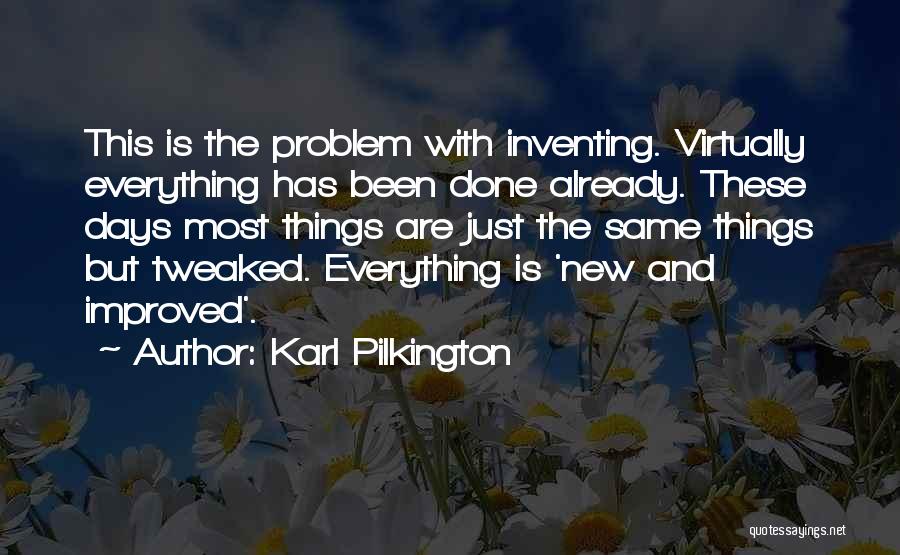 This is the problem with inventing. Virtually everything has been done already. These days most things are just the same things but tweaked. Everything is 'new and improved'.

~ Author: Karl Pilkington

quotessayings.net